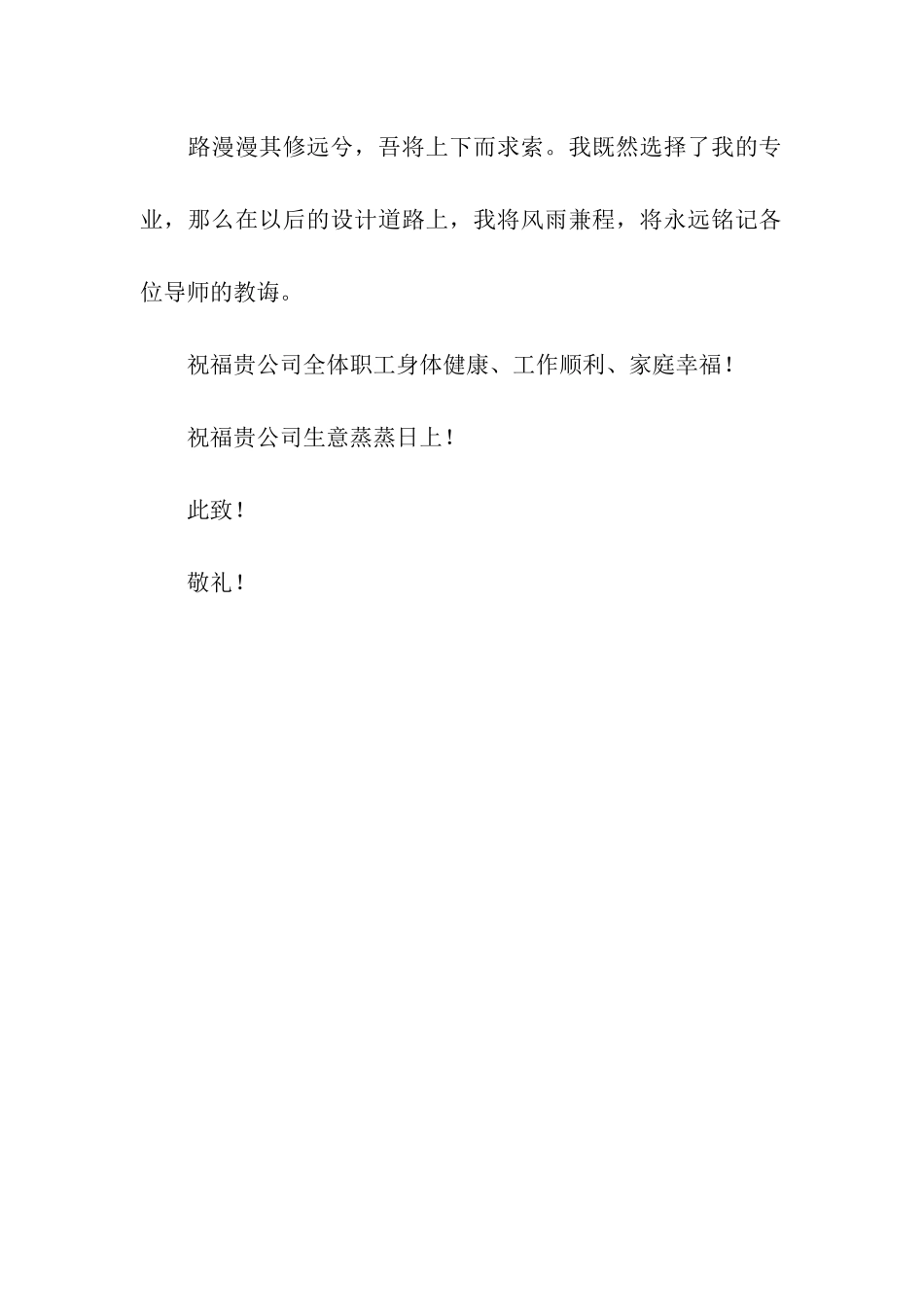 路漫漫其修远兮，吾将上下而求索。我既然选择了我的专业，那么在以后的设计道路上，我将风雨兼程，将永远铭记各位导师的教诲。

祝福贵公司全体职工身体健康、工作顺利、家庭幸福！

祝福贵公司生意蒸蒸日上！

此致！

敬礼！